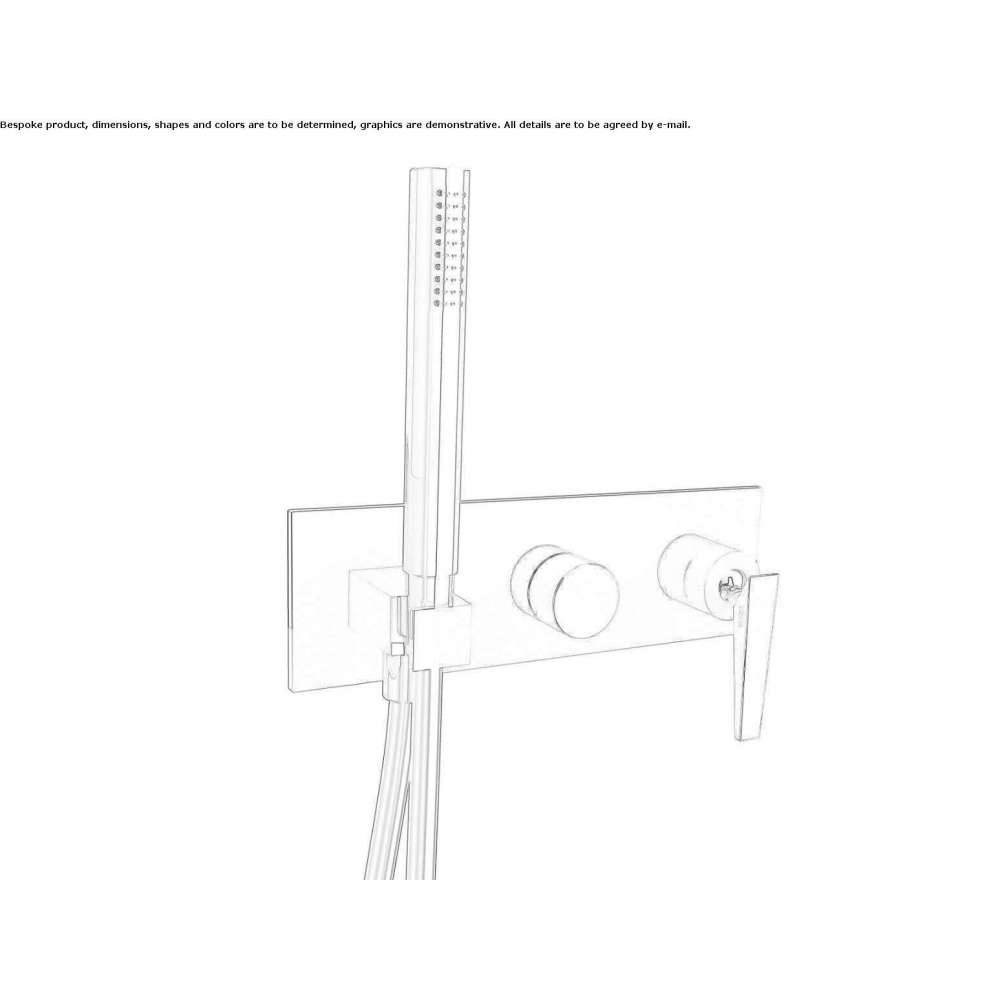 Bespoke product, dimensions, shapes and colors are to be determined, graphics are demonstrative. All details are to be agreed by e-mail.